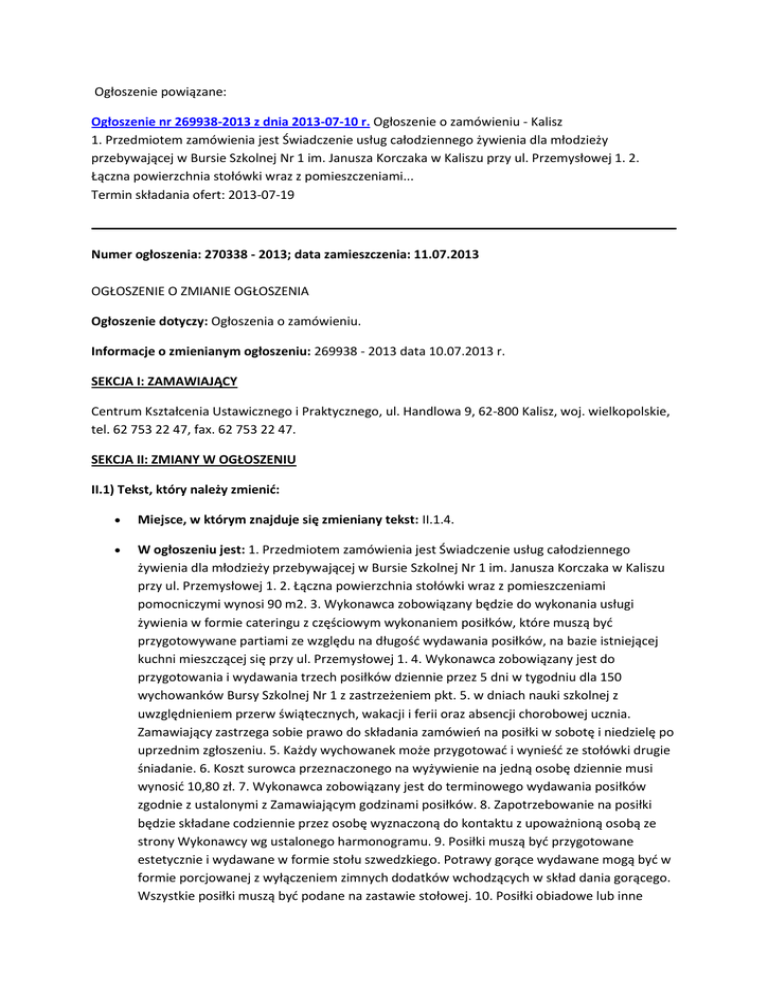 Ogłoszenie powiązane:

Ogłoszenie nr 269938-2013 z dnia 2013-07-10 r. Ogłoszenie o zamówieniu - Kalisz
1. Przedmiotem zamówienia jest Świadczenie usług całodziennego żywienia dla młodzieży przebywającej w Bursie Szkolnej Nr 1 im. Janusza Korczaka w Kaliszu przy ul. Przemysłowej 1. 2. Łączna powierzchnia stołówki wraz z pomieszczeniami...
Termin składania ofert: 2013-07-19

Numer ogłoszenia: 270338 - 2013; data zamieszczenia: 11.07.2013

OGŁOSZENIE O ZMIANIE OGŁOSZENIA

Ogłoszenie dotyczy: Ogłoszenia o zamówieniu.

Informacje o zmienianym ogłoszeniu: 269938 - 2013 data 10.07.2013 r.

SEKCJA I: ZAMAWIAJĄCY

Centrum Kształcenia Ustawicznego i Praktycznego, ul. Handlowa 9, 62-800 Kalisz, woj. wielkopolskie, tel. 62 753 22 47, fax. 62 753 22 47.

SEKCJA II: ZMIANY W OGŁOSZENIU

II.1) Tekst, który należy zmienić:

• Miejsce, w którym znajduje się zmieniany tekst: II.1.4.

• W ogłoszeniu jest: 1. Przedmiotem zamówienia jest Świadczenie usług całodziennego żywienia dla młodzieży przebywającej w Bursie Szkolnej Nr 1 im. Janusza Korczaka w Kaliszu przy ul. Przemysłowej 1. 2. Łączna powierzchnia stołówki wraz z pomieszczeniami pomocniczymi wynosi 90 m2. 3. Wykonawca zobowiązany będzie do wykonania usługi żywienia w formie cateringu z częściowym wykonaniem posiłków, które muszą być przygotowywane partiami ze względu na długość wydawania posiłków, na bazie istniejącej kuchni mieszczącej się przy ul. Przemysłowej 1. 4. Wykonawca zobowiązany jest do przygotowania i wydawania trzech posiłków dziennie przez 5 dni w tygodniu dla 150 wychowanków Bursy Szkolnej Nr 1 z zastrzeżeniem pkt. 5. w dniach nauki szkolnej z uwzględnieniem przerw świątecznych, wakacji i ferii oraz absencji chorobowej ucznia. Zamawiający zastrzega sobie prawo do składania zamówień na posiłki w sobotę i niedzielę po uprzednim zgłoszeniu. 5. Każdy wychowanek może przygotować i wynieść ze stołówki drugie śniadanie. 6. Koszt surowca przeznaczonego na wyżywienie na jedną osobę dziennie musi wynosić 10,80 zł. 7. Wykonawca zobowiązany jest do terminowego wydawania posiłków zgodnie z ustalonymi z Zamawiającym godzinami posiłków. 8. Zapotrzebowanie na posiłki będzie składane codziennie przez osobę wyznaczoną do kontaktu z upoważnioną osobą ze strony Wykonawcy wg ustalonego harmonogramu. 9. Posiłki muszą być przygotowane estetycznie i wydawane w formie stołu szwedzkiego. Potrawy gorące wydawane mogą być w formie porcjowanej z wyłączeniem zimnych dodatków wchodzących w skład dania gorącego. Wszystkie posiłki muszą być podane na zastawie stołowej. 10. Posiłki obiadowe lub inne